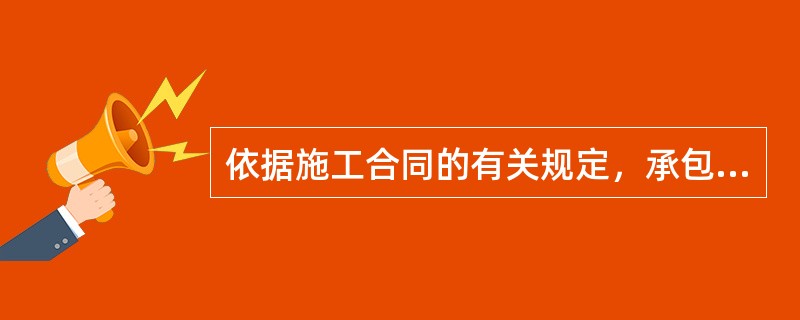 依据施工合同的有关规定，承包...